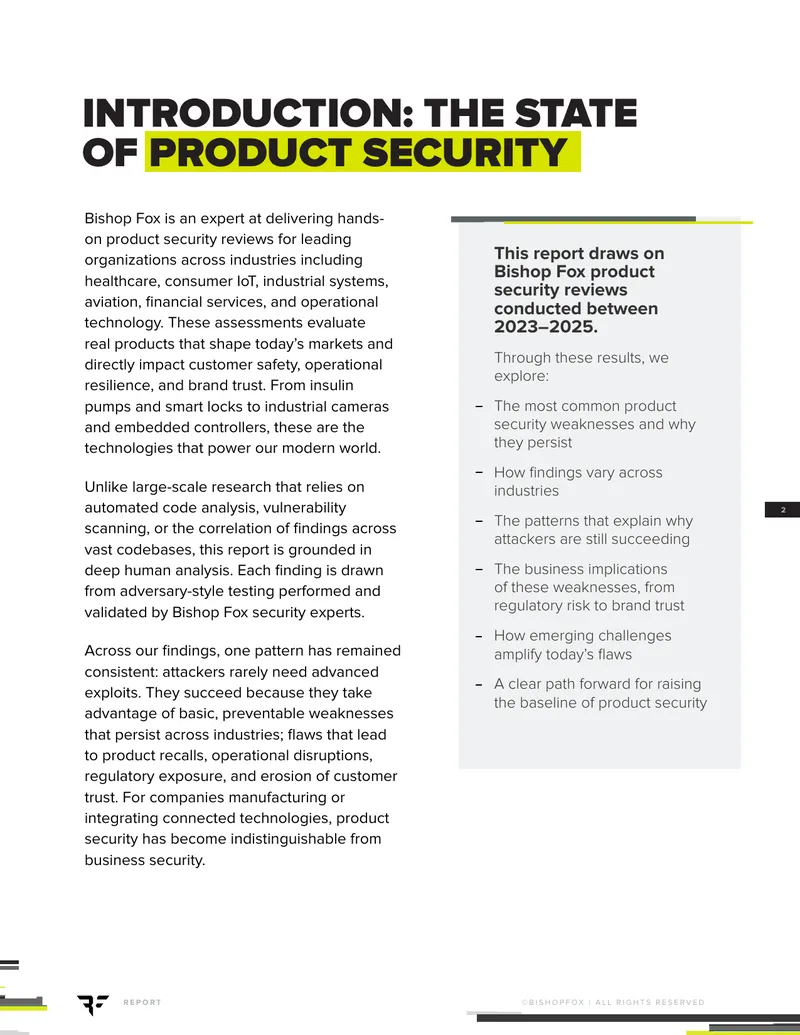 INTRODUCTION: THE STATE OF PRODUCT SECURITY

Bishop Fox is an expert at delivering hands-on product security reviews for leading organizations across industries including healthcare, consumer IoT, industrial systems, aviation, financial services, and operational technology. These assessments evaluate real products that shape today's markets and directly impact customer safety, operational resilience, and brand trust. From insulin pumps and smart locks to industrial cameras and embedded controllers, these are the technologies that power our modern world.

Unlike large-scale research that relies on automated code analysis, vulnerability scanning, or the correlation of findings across vast codebases, this report is grounded in deep human analysis. Each finding is drawn from adversary-style testing performed and validated by Bishop Fox security experts.

Across our findings, one pattern has remained consistent: attackers rarely need advanced exploits. They succeed because they take advantage of basic, preventable weaknesses that persist across industries; flaws that lead to product recalls, operational disruptions, regulatory exposure, and erosion of customer trust. For companies manufacturing or integrating connected technologies, product security has become indistinguishable from business security.

This report draws on Bishop Fox product security reviews conducted between 2023–2025.

Through these results, we explore:

- The most common product security weaknesses and why they persist
- How findings vary across industries
- The patterns that explain why attackers are still succeeding
- The business implications of these weaknesses, from regulatory risk to brand trust
- How emerging challenges amplify today's flaws
- A clear path forward for raising the baseline of product security

2

REPORT

©BISHOPFOX | ALL RIGHTS RESERVED